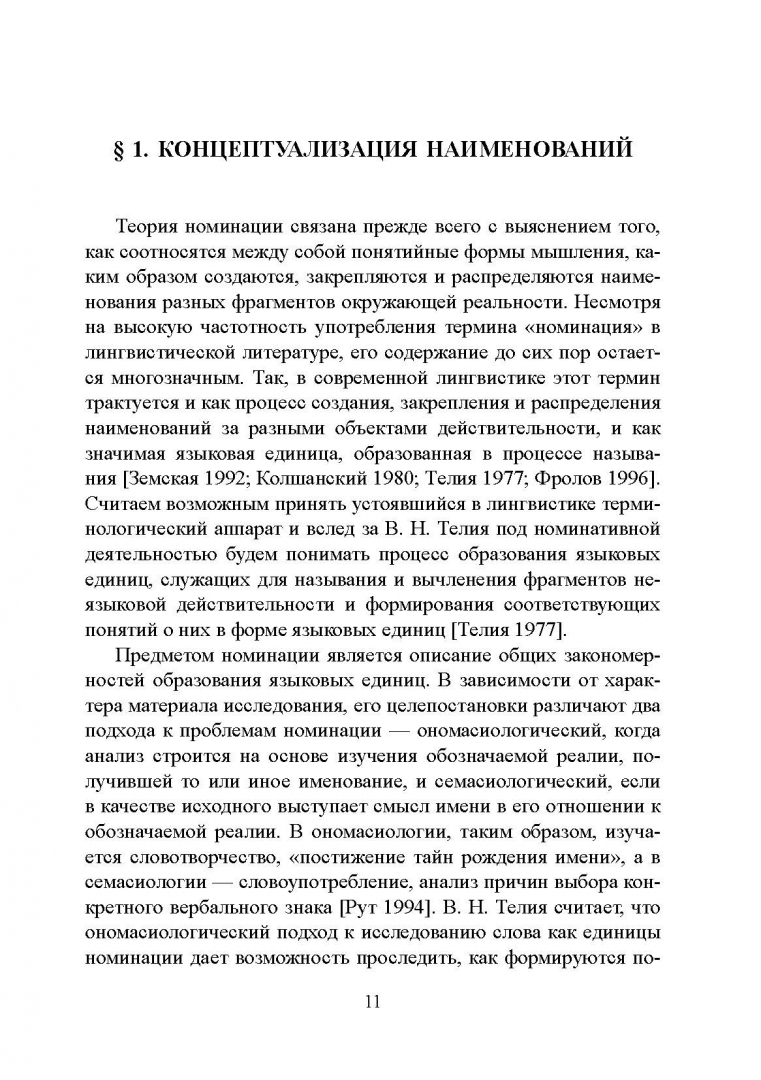 § 1. КОНЦЕПТУАЛИЗАЦИЯ НАИМЕНОВАНИЙ

Теория номинации связана прежде всего с выяснением того, как соотносятся между собой понятийные формы мышления, каким образом создаются, закрепляются и распределяются наименования разных фрагментов окружающей реальности. Несмотря на высокую частотность употребления термина «номинация» в лингвистической литературе, его содержание до сих пор остается многозначным. Так, в современной лингвистике этот термин трактуется и как процесс создания, закрепления и распределения наименований за разными объектами действительности, и как значимая языковая единица, образованная в процессе называния [Земская 1992; Колшанский 1980; Телия 1977; Фролов 1996]. Считаем возможным принять устоявшийся в лингвистике терминологический аппарат и вслед за В. Н. Телия под номинативной деятельностью будем понимать процесс образования языковых единиц, служащих для называния и вычленения фрагментов неязыковой действительности и формирования соответствующих понятий о них в форме языковых единиц [Телия 1977].

Предметом номинации является описание общих закономерностей образования языковых единиц. В зависимости от характера материала исследования, его целепостановки различают два подхода к проблемам номинации — ономасиологический, когда анализ строится на основе изучения обозначаемой реалии, получившей то или иное именование, и семасиологический, если в качестве исходного выступает смысл имени в его отношении к обозначаемой реалии. В ономасиологии, таким образом, изучается словотворчество, «постижение тайн рождения имени», а в семасиологии — словоупотребление, анализ причин выбора конкретного вербального знака [Рут 1994]. В. Н. Телия считает, что ономасиологический подход к исследованию слова как единицы номинации дает возможность проследить, как формируются по-

11